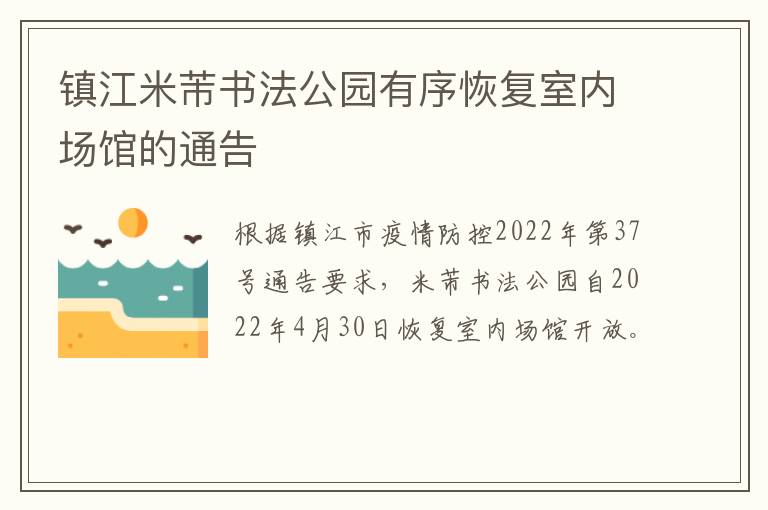 镇江米芾书法公园有序恢复室内场馆的通告

根据镇江市疫情防控2022年第37号通告要求，米芾书法公园自2022年4月30日恢复室内场馆开放。